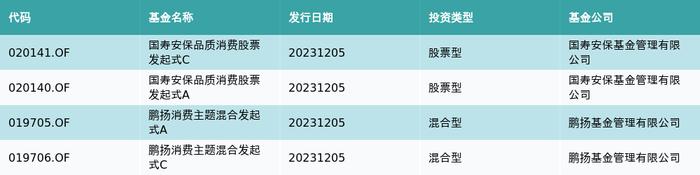 | 代码 | 基金名称 | 发行日期 | 投资类型 | 基金公司 |
|---|---|---|---|---|
| 020141.OF | 国寿安保品质消费股票发起式C | 20231205 | 股票型 | 国寿安保基金管理有限公司 |
| 020140.OF | 国寿安保品质消费股票发起式A | 20231205 | 股票型 | 国寿安保基金管理有限公司 |
| 019705.OF | 鹏扬消费主题混合发起式A | 20231205 | 混合型 | 鹏扬基金管理有限公司 |
| 019706.OF | 鹏扬消费主题混合发起式C | 20231205 | 混合型 | 鹏扬基金管理有限公司 |